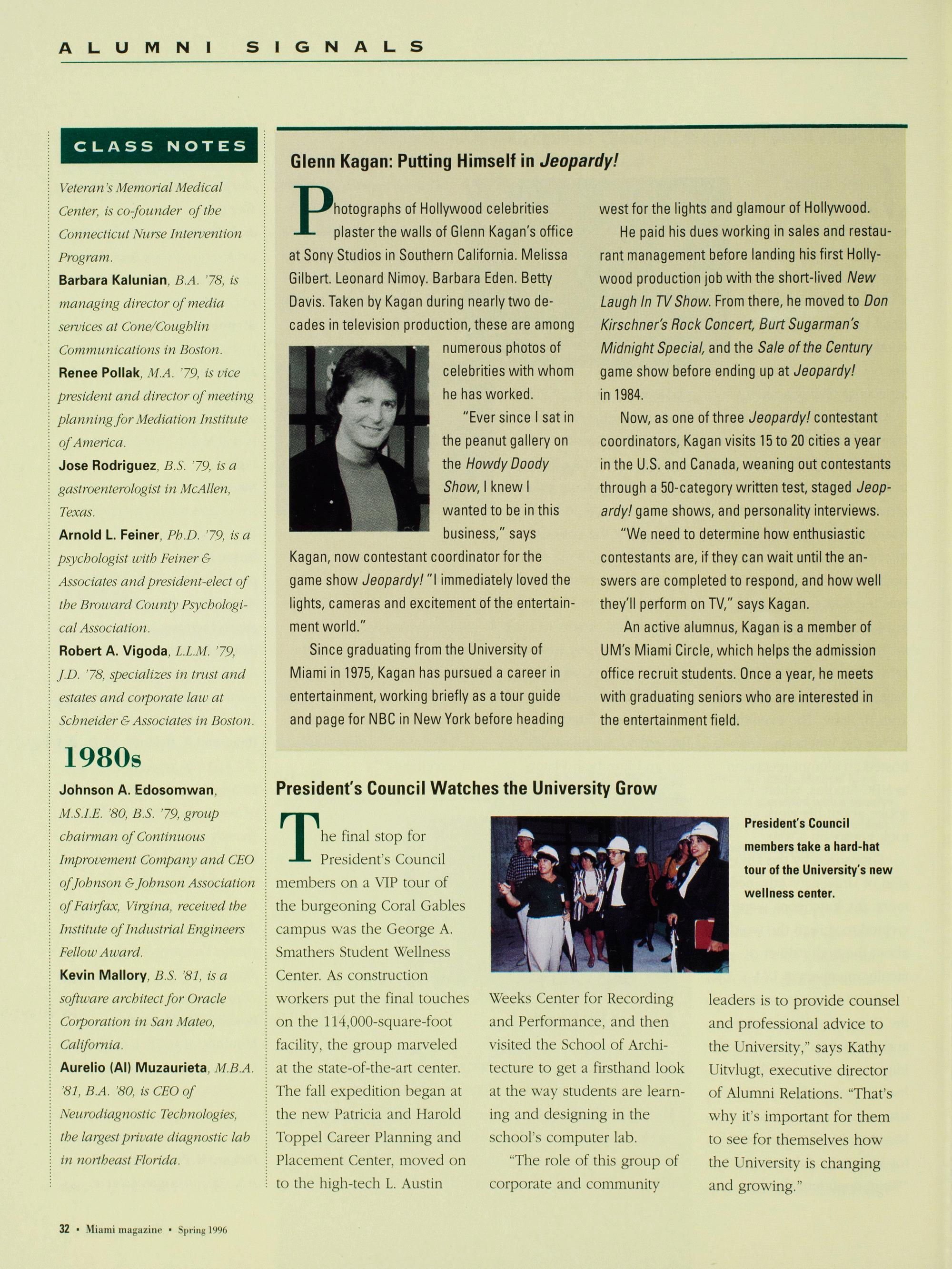 ALUMNI SIGNALS

CLASS NOTES

Veteran's Memorial Medical Center, is co-founder of the Connecticut Nurse Intervention Program.

Barbara Kalunian, B.A. '78, is managing director of media services at Cone/Coughlin Communications in Boston.

Renee Pollak, M.A. '79, is vice president and director of meeting planning for Mediation Institute of America.

Jose Rodriguez, B.S. '79, is a gastroenterologist in McAllen, Texas.

Arnold L. Feiner, Ph.D. '79, is a psychologist with Feiner & Associates and president-elect of the Broward County Psychological Association.

Robert A. Vigoda, L.L.M. '79, J.D. '78, specializes in trust and estates and corporate law at Schneider & Associates in Boston.

1980s

Johnson A. Edosomwan, M.S.I.E. '80, B.S. '79, group chairman of Continuous Improvement Company and CEO of Johnson & Johnson Association of Fairfax, Virgina, received the Institute of Industrial Engineers Fellow Award.

Kevin Mallory, B.S. '81, is a software architect for Oracle Corporation in San Mateo, California.

Aurelio (Al) Muzaurieta, M.B.A. '81, B.A. '80, is CEO of Neurodiagnostic Technologies, the largest private diagnostic lab in northeast Florida.

Glenn Kagan: Putting Himself in Jeopardy!

Photographs of Hollywood celebrities plaster the walls of Glenn Kagan's office at Sony Studios in Southern California. Melissa Gilbert. Leonard Nimoy. Barbara Eden. Betty Davis. Taken by Kagan during nearly two decades in television production, these are among numerous photos of celebrities with whom he has worked.

"Ever since I sat in the peanut gallery on the Howdy Doody Show, I knew I wanted to be in this business," says Kagan, now contestant coordinator for the game show Jeopardy! "I immediately loved the lights, cameras and excitement of the entertainment world."

Since graduating from the University of Miami in 1975, Kagan has pursued a career in entertainment, working briefly as a tour guide and page for NBC in New York before heading west for the lights and glamour of Hollywood.

He paid his dues working in sales and restaurant management before landing his first Hollywood production job with the short-lived New Laugh In TV Show. From there, he moved to Don Kirschner's Rock Concert, Burt Sugarman's Midnight Special, and the Sale of the Century game show before ending up at Jeopardy! in 1984.

Now, as one of three Jeopardy! contestant coordinators, Kagan visits 15 to 20 cities a year in the U.S. and Canada, weaning out contestants through a 50-category written test, staged Jeopardy! game shows, and personality interviews.

"We need to determine how enthusiastic contestants are, if they can wait until the answers are completed to respond, and how well they'll perform on TV," says Kagan.

An active alumnus, Kagan is a member of UM's Miami Circle, which helps the admission office recruit students. Once a year, he meets with graduating seniors who are interested in the entertainment field.

President's Council Watches the University Grow

The final stop for President's Council members on a VIP tour of the burgeoning Coral Gables campus was the George A. Smathers Student Wellness Center. As construction workers put the final touches on the 114,000-square-foot facility, the group marveled at the state-of-the-art center. The fall expedition began at the new Patricia and Harold Toppel Career Planning and Placement Center, moved on to the high-tech L. Austin Weeks Center for Recording and Performance, and then visited the School of Architecture to get a firsthand look at the way students are learning and designing in the school's computer lab.

"The role of this group of corporate and community leaders is to provide counsel and professional advice to the University," says Kathy Uitvlugt, executive director of Alumni Relations. "That's why it's important for them to see for themselves how the University is changing and growing."

President's Council members take a hard-hat tour of the University's new wellness center.

32 • Miami magazine • Spring 1996